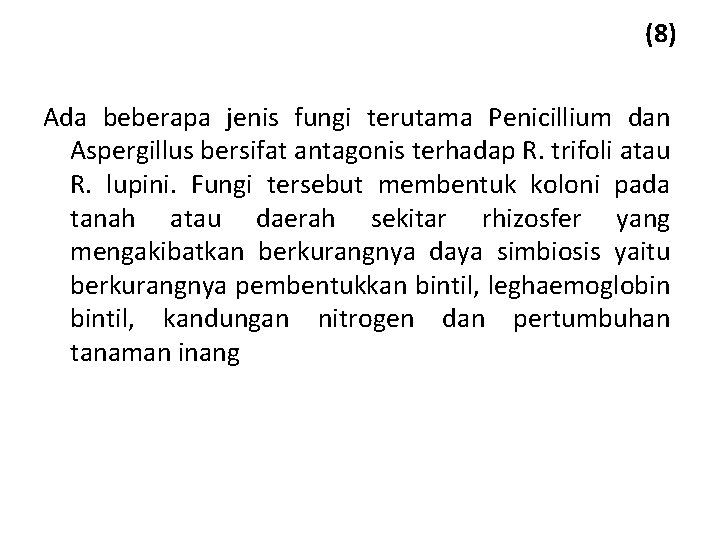 (8)

Ada beberapa jenis fungi terutama Penicillium dan Aspergillus bersifat antagonis terhadap R. trifoli atau R. lupini. Fungi tersebut membentuk koloni pada tanah atau daerah sekitar rhizosfer yang mengakibatkan berkurangnya daya simbiosis yaitu berkurangnya pembentukkan bintil, leghaemoglobin bintil, kandungan nitrogen dan pertumbuhan tanaman inang